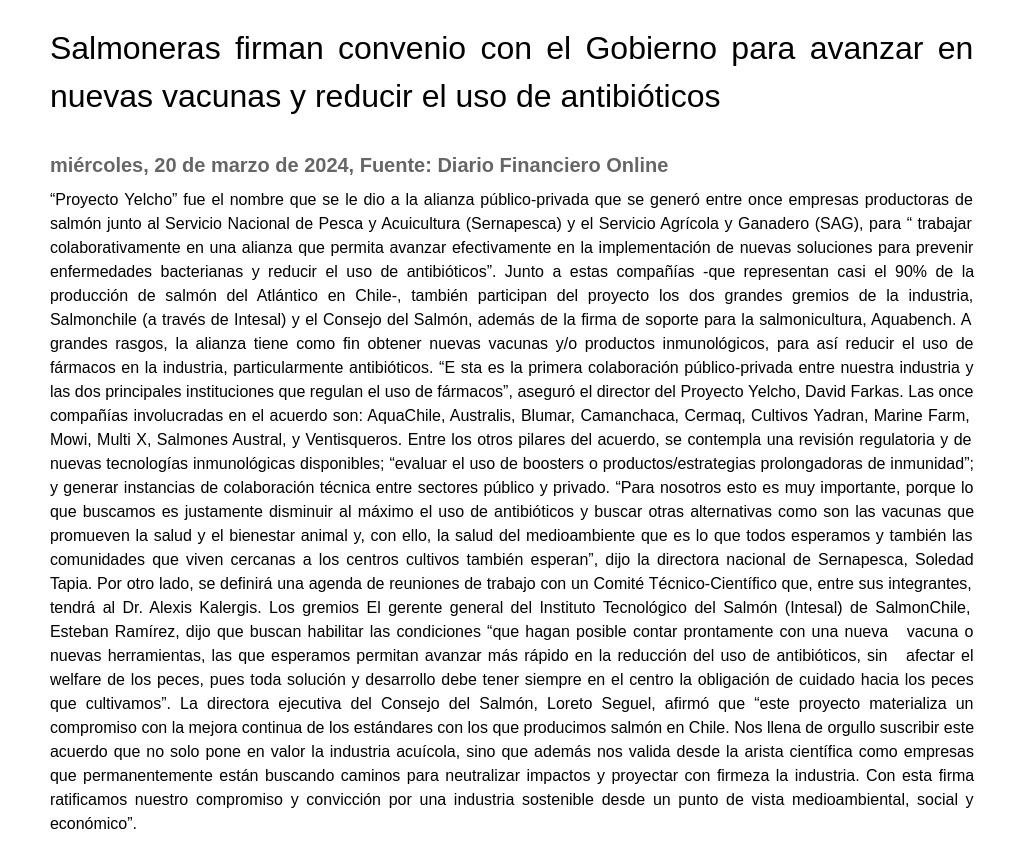 Salmoneras firman convenio con el Gobierno para avanzar en nuevas vacunas y reducir el uso de antibióticos

miércoles, 20 de marzo de 2024, Fuente: Diario Financiero Online

“Proyecto Yelcho” fue el nombre que se le dio a la alianza público-privada que se generó entre once empresas productoras de salmón junto al Servicio Nacional de Pesca y Acuicultura (Sernapesca) y el Servicio Agrícola y Ganadero (SAG), para “ trabajar colaborativamente en una alianza que permita avanzar efectivamente en la implementación de nuevas soluciones para prevenir enfermedades bacterianas y reducir el uso de antibióticos”. Junto a estas compañías -que representan casi el 90% de la producción de salmón del Atlántico en Chile-, también participan del proyecto los dos grandes gremios de la industria, Salmonchile (a través de Intesal) y el Consejo del Salmón, además de la firma de soporte para la salmonicultura, Aquabench. A grandes rasgos, la alianza tiene como fin obtener nuevas vacunas y/o productos inmunológicos, para así reducir el uso de fármacos en la industria, particularmente antibióticos. “E sta es la primera colaboración público-privada entre nuestra industria y las dos principales instituciones que regulan el uso de fármacos”, aseguró el director del Proyecto Yelcho, David Farkas. Las once compañías involucradas en el acuerdo son: AquaChile, Australis, Blumar, Camanchaca, Cermaq, Cultivos Yadran, Marine Farm, Mowi, Multi X, Salmones Austral, y Ventisqueros. Entre los otros pilares del acuerdo, se contempla una revisión regulatoria y de nuevas tecnologías inmunológicas disponibles; “evaluar el uso de boosters o productos/estrategias prolongadoras de inmunidad”; y generar instancias de colaboración técnica entre sectores público y privado. “Para nosotros esto es muy importante, porque lo que buscamos es justamente disminuir al máximo el uso de antibióticos y buscar otras alternativas como son las vacunas que promueven la salud y el bienestar animal y, con ello, la salud del medioambiente que es lo que todos esperamos y también las comunidades que viven cercanas a los centros cultivos también esperan”, dijo la directora nacional de Sernapesca, Soledad Tapia. Por otro lado, se definirá una agenda de reuniones de trabajo con un Comité Técnico-Científico que, entre sus integrantes, tendrá al Dr. Alexis Kalergis. Los gremios El gerente general del Instituto Tecnológico del Salmón (Intesal) de SalmonChile, Esteban Ramírez, dijo que buscan habilitar las condiciones “que hagan posible contar prontamente con una nueva vacuna o nuevas herramientas, las que esperamos permitan avanzar más rápido en la reducción del uso de antibióticos, sin afectar el welfare de los peces, pues toda solución y desarrollo debe tener siempre en el centro la obligación de cuidado hacia los peces que cultivamos”. La directora ejecutiva del Consejo del Salmón, Loreto Seguel, afirmó que “este proyecto materializa un compromiso con la mejora continua de los estándares con los que producimos salmón en Chile. Nos llena de orgullo suscribir este acuerdo que no solo pone en valor la industria acuícola, sino que además nos valida desde la arista científica como empresas que permanentemente están buscando caminos para neutralizar impactos y proyectar con firmeza la industria. Con esta firma ratificamos nuestro compromiso y convicción por una industria sostenible desde un punto de vista medioambiental, social y económico”.